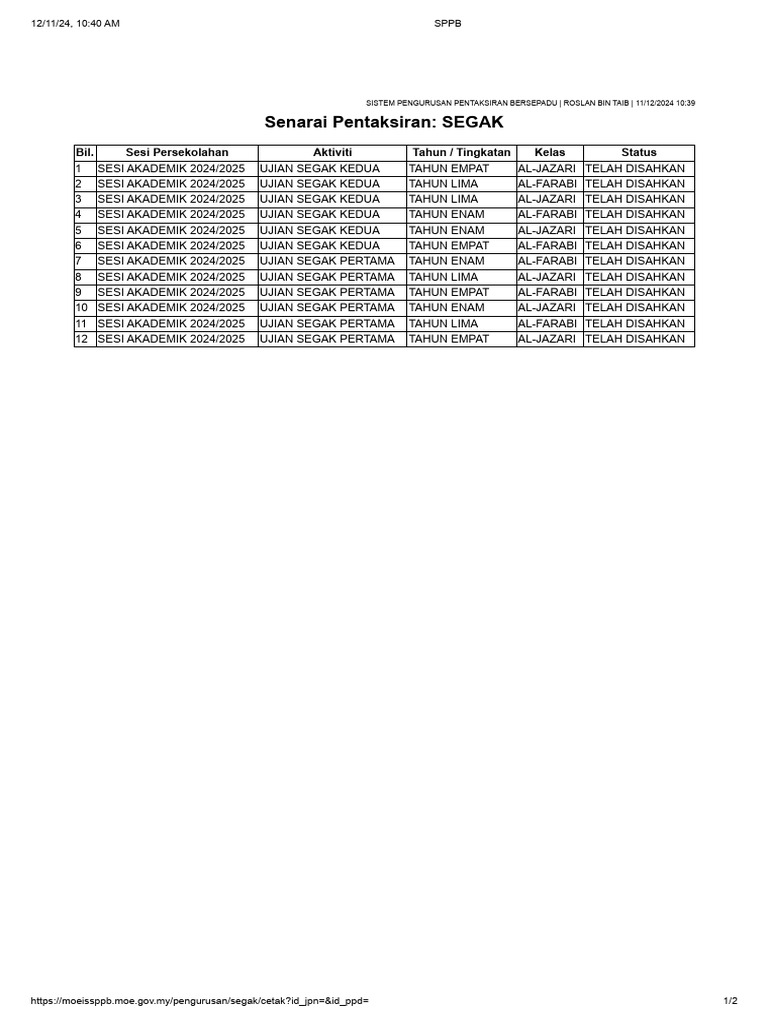 12/11/24, 10:40 AM SPPB

SISTEM PENGURUSAN PENTAKSIRAN BERSEPADU | ROSLAN BIN TAIB | 11/12/2024 10:39

Senarai Pentaksiran: SEGAK

| Bil. | Sesi Persekolahan | Aktiviti | Tahun / Tingkatan | Kelas | Status |
|---|---|---|---|---|---|
| 1 | SESI AKADEMIK 2024/2025 | UJIAN SEGAK KEDUA | TAHUN EMPAT | AL-JAZARI | TELAH DISAHKAN |
| 2 | SESI AKADEMIK 2024/2025 | UJIAN SEGAK KEDUA | TAHUN LIMA | AL-FARABI | TELAH DISAHKAN |
| 3 | SESI AKADEMIK 2024/2025 | UJIAN SEGAK KEDUA | TAHUN LIMA | AL-JAZARI | TELAH DISAHKAN |
| 4 | SESI AKADEMIK 2024/2025 | UJIAN SEGAK KEDUA | TAHUN ENAM | AL-FARABI | TELAH DISAHKAN |
| 5 | SESI AKADEMIK 2024/2025 | UJIAN SEGAK KEDUA | TAHUN ENAM | AL-JAZARI | TELAH DISAHKAN |
| 6 | SESI AKADEMIK 2024/2025 | UJIAN SEGAK KEDUA | TAHUN EMPAT | AL-FARABI | TELAH DISAHKAN |
| 7 | SESI AKADEMIK 2024/2025 | UJIAN SEGAK PERTAMA | TAHUN ENAM | AL-FARABI | TELAH DISAHKAN |
| 8 | SESI AKADEMIK 2024/2025 | UJIAN SEGAK PERTAMA | TAHUN LIMA | AL-JAZARI | TELAH DISAHKAN |
| 9 | SESI AKADEMIK 2024/2025 | UJIAN SEGAK PERTAMA | TAHUN EMPAT | AL-FARABI | TELAH DISAHKAN |
| 10 | SESI AKADEMIK 2024/2025 | UJIAN SEGAK PERTAMA | TAHUN ENAM | AL-JAZARI | TELAH DISAHKAN |
| 11 | SESI AKADEMIK 2024/2025 | UJIAN SEGAK PERTAMA | TAHUN LIMA | AL-FARABI | TELAH DISAHKAN |
| 12 | SESI AKADEMIK 2024/2025 | UJIAN SEGAK PERTAMA | TAHUN EMPAT | AL-JAZARI | TELAH DISAHKAN |

https://moeissppb.moe.gov.my/pengurusan/segak/cetak?id_jpn=&id_ppd= 1/2